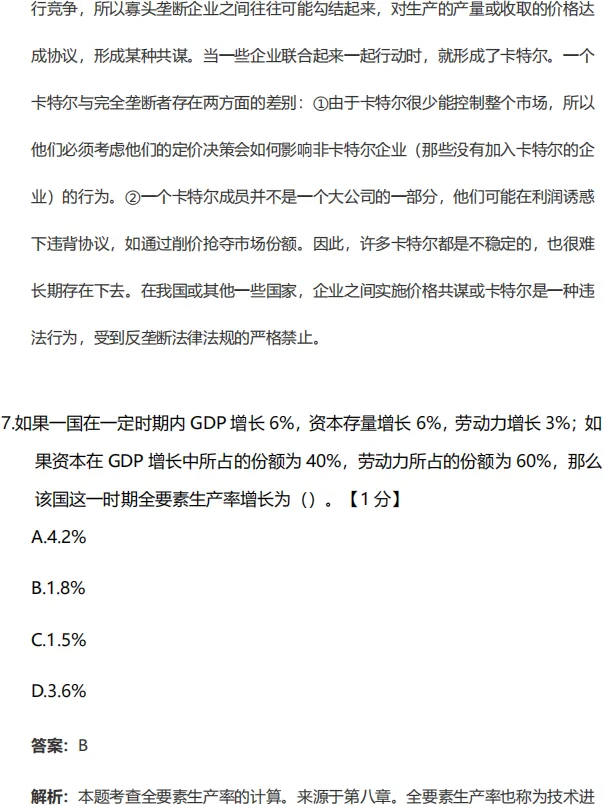 行竞争，所以寡头垄断企业之间往往可能勾结起来，对生产的产量或收取的价格达成协议，形成某种共谋。当一些企业联合起来一起行动时，就形成了卡特尔。一个卡特尔与完全垄断者存在两方面的差别：①由于卡特尔很少能控制整个市场，所以他们必须考虑他们的定价决策会如何影响非卡特尔企业（那些没有加入卡特尔的企业）的行为。②一个卡特尔成员并不是一个大公司的一部分，他们可能在利润诱惑下违背协议，如通过削价抢夺市场份额。因此，许多卡特尔都是不稳定的，也很难长期存在下去。在我国或其他一些国家，企业之间实施价格共谋或卡特尔是一种违法行为，受到反垄断法律法规的严格禁止。

7.如果一国在一定时期内 GDP 增长 6%，资本存量增长 6%，劳动力增长 3%；如果资本在 GDP 增长中所占的份额为 40%，劳动力所占的份额为 60%，那么该国这一时期全要素生产率增长为（）。【1 分】

A.4.2%

B.1.8%

C.1.5%

D.3.6%

答案：B

解析：本题考查全要素生产率的计算。来源于第八章。全要素生产率也称为技术进